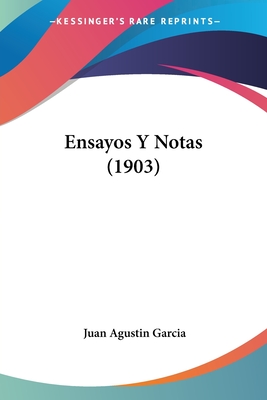 —KESSINGER'S RARE REPRINTS—

Ensayos Y Notas (1903)

Juan Agustin Garcia